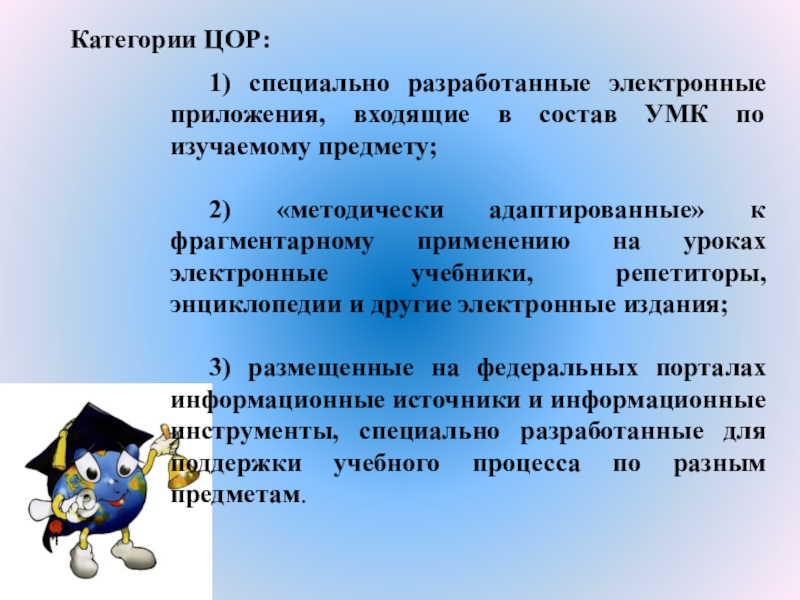 Категории ЦОР:

1) специально разработанные электронные приложения, входящие в состав УМК по изучаемому предмету;

2) «методически адаптированные» к фрагментарному применению на уроках электронные учебники, репетиторы, энциклопедии и другие электронные издания;

3) размещенные на федеральных порталах информационные источники и информационные инструменты, специально разработанные для поддержки учебного процесса по разным предметам.